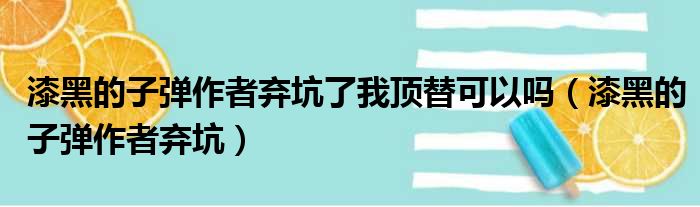 漆黑的子弹作者弃坑了我顶替可以吗（漆黑的子弹作者弃坑）